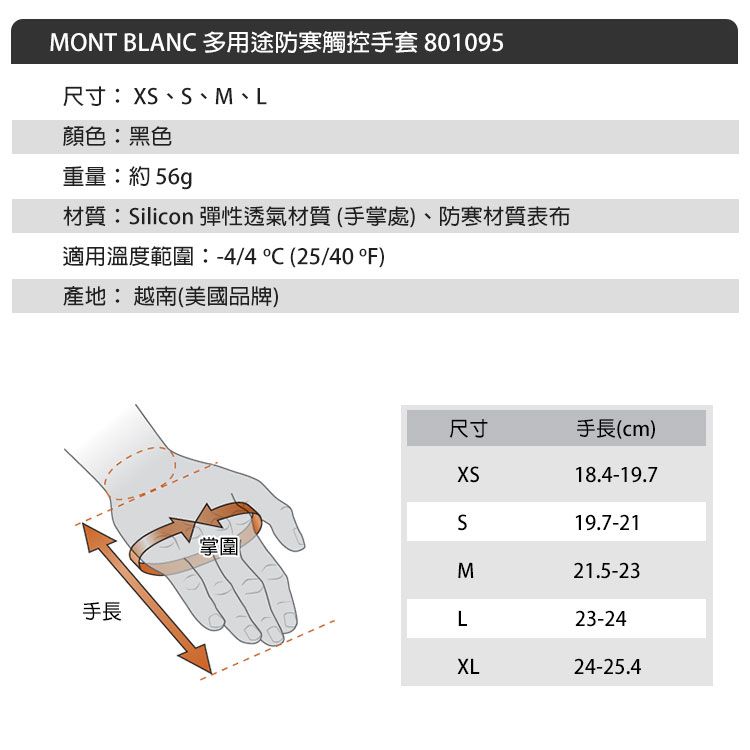 MONT BLANC 多用途防寒觸控手套 801095

尺寸： XS、S、M、L

顏色：黑色

重量：約 56g

材質：Silicon 彈性透氣材質 (手掌處)、防寒材質表布

適用溫度範圍：-4/4 ºC (25/40 ºF)

產地： 越南(美國品牌)

掌圍

手長

| 尺寸 | 手長(cm) |
|---|---|
| XS | 18.4-19.7 |
| S | 19.7-21 |
| M | 21.5-23 |
| L | 23-24 |
| XL | 24-25.4 |